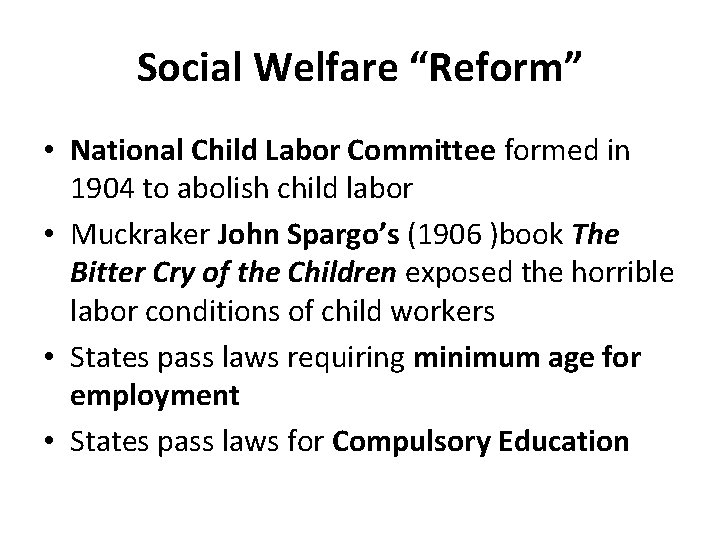 Social Welfare “Reform”

• National Child Labor Committee formed in 1904 to abolish child labor

• Muckraker John Spargo’s (1906 )book The Bitter Cry of the Children exposed the horrible labor conditions of child workers

• States pass laws requiring minimum age for employment

• States pass laws for Compulsory Education